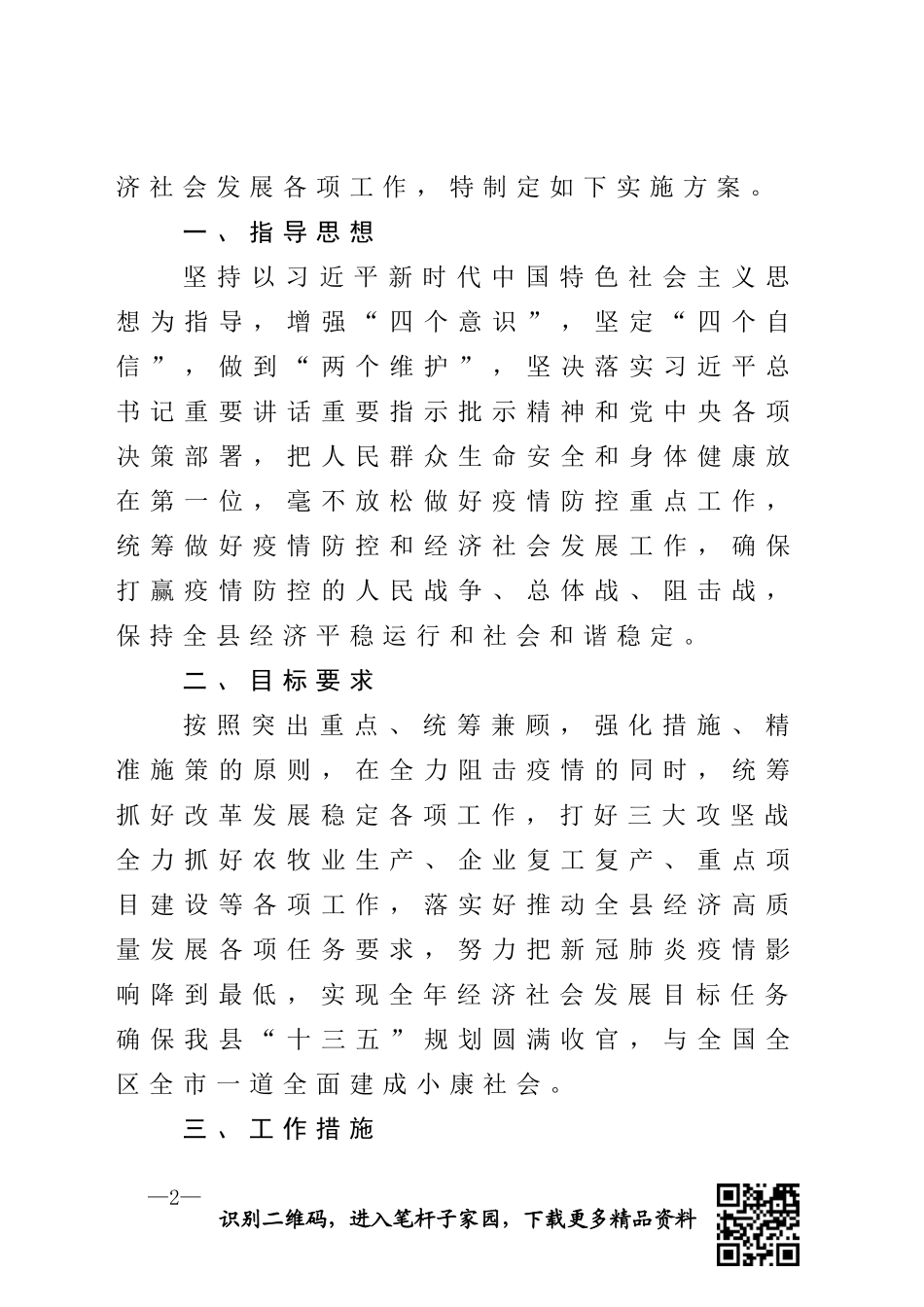 济社会发展各项工作，特制定如下实施方案。

一、指导思想

坚持以习近平新时代中国特色社会主义思想为指导，增强“四个意识”，坚定“四个自信”，做到“两个维护”，坚决落实习近平总书记重要讲话重要指示批示精神和党中央各项决策部署，把人民群众生命安全和身体健康放在第一位，毫不放松做好疫情防控重点工作，统筹做好疫情防控和经济社会发展工作，确保打赢疫情防控的人民战争、总体战、阻击战，保持全县经济平稳运行和社会和谐稳定。

二、目标要求

按照突出重点、统筹兼顾，强化措施、精准施策的原则，在全力阻击疫情的同时，统筹抓好改革发展稳定各项工作，打好三大攻坚战全力抓好农牧业生产、企业复工复产、重点项目建设等各项工作，落实好推动全县经济高质量发展各项任务要求，努力把新冠肺炎疫情影响降到最低，实现全年经济社会发展目标任务确保我县“十三五”规划圆满收官，与全国全区全市一道全面建成小康社会。

三、工作措施

—2—

识别二维码，进入笔杆子家园，下载更多精品资料